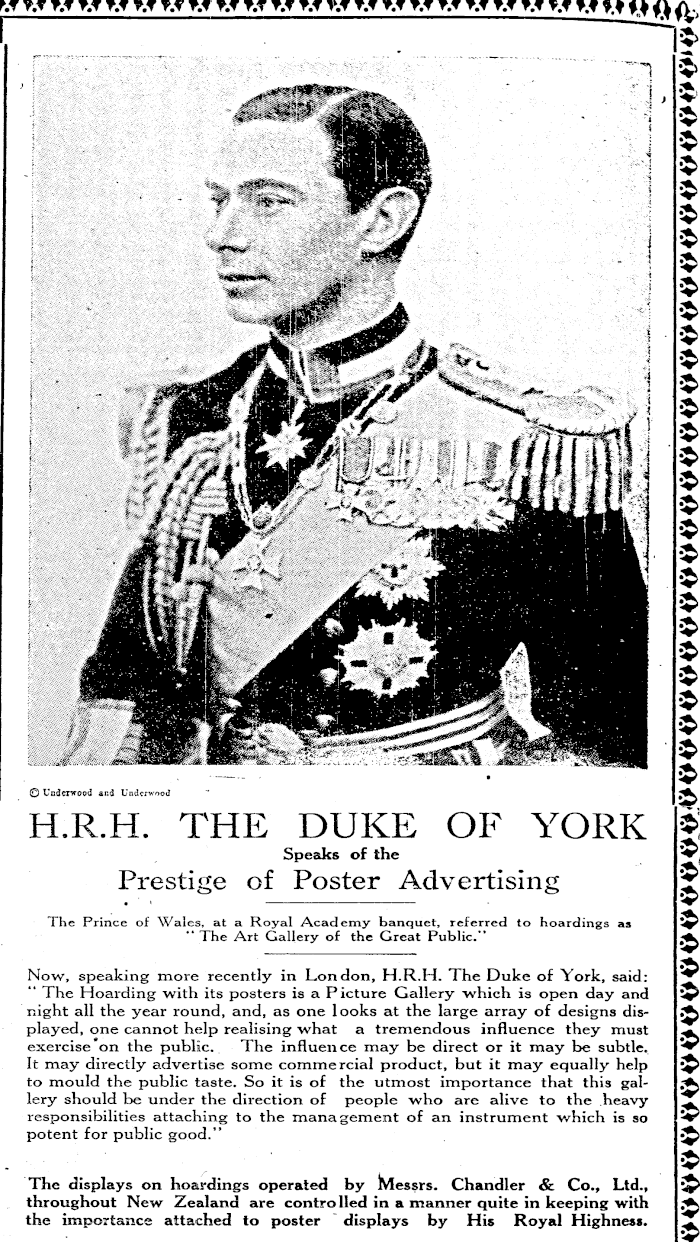 © Underwood and Underwood

H.R.H. THE DUKE OF YORK
Speaks of the
Prestige of Poster Advertising

The Prince of Wales, at a Royal Academy banquet, referred to hoardings as "The Art Gallery of the Great Public."

Now, speaking more recently in London, H.R.H. The Duke of York, said: "The Hoarding with its posters is a Picture Gallery which is open day and night all the year round, and, as one looks at the large array of designs displayed, one cannot help realising what a tremendous influence they must exercise on the public. The influence may be direct or it may be subtle. It may directly advertise some commercial product, but it may equally help to mould the public taste. So it is of the utmost importance that this gallery should be under the direction of people who are alive to the heavy responsibilities attaching to the management of an instrument which is so potent for public good."

The displays on hoardings operated by Messrs. Chandler & Co., Ltd., throughout New Zealand are controlled in a manner quite in keeping with the importance attached to poster displays by His Royal Highness.